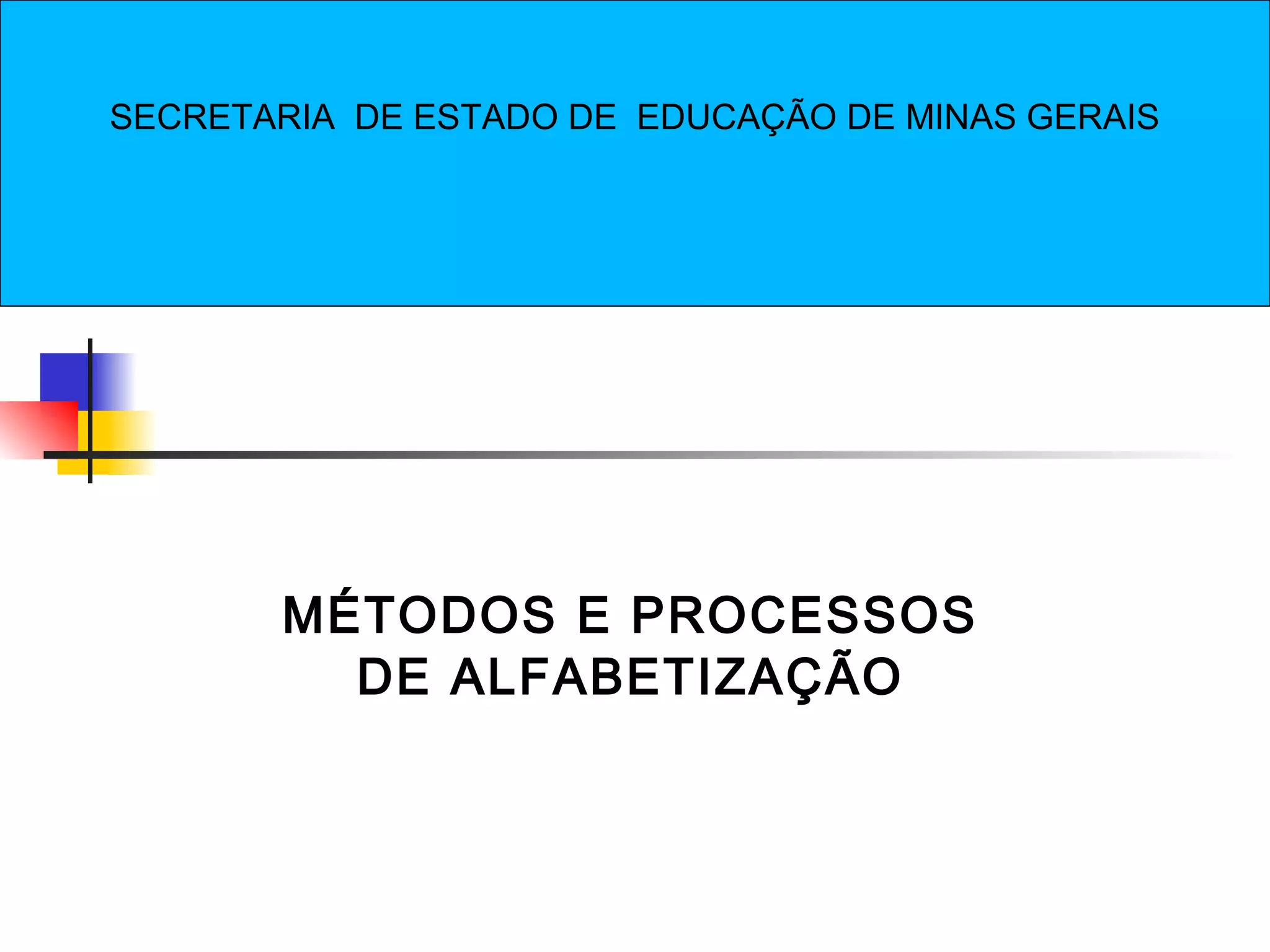 SECRETARIA DE ESTADO DE EDUCAÇÃO DE MINAS GERAIS

MÉTODOS E PROCESSOS
DE ALFABETIZAÇÃO